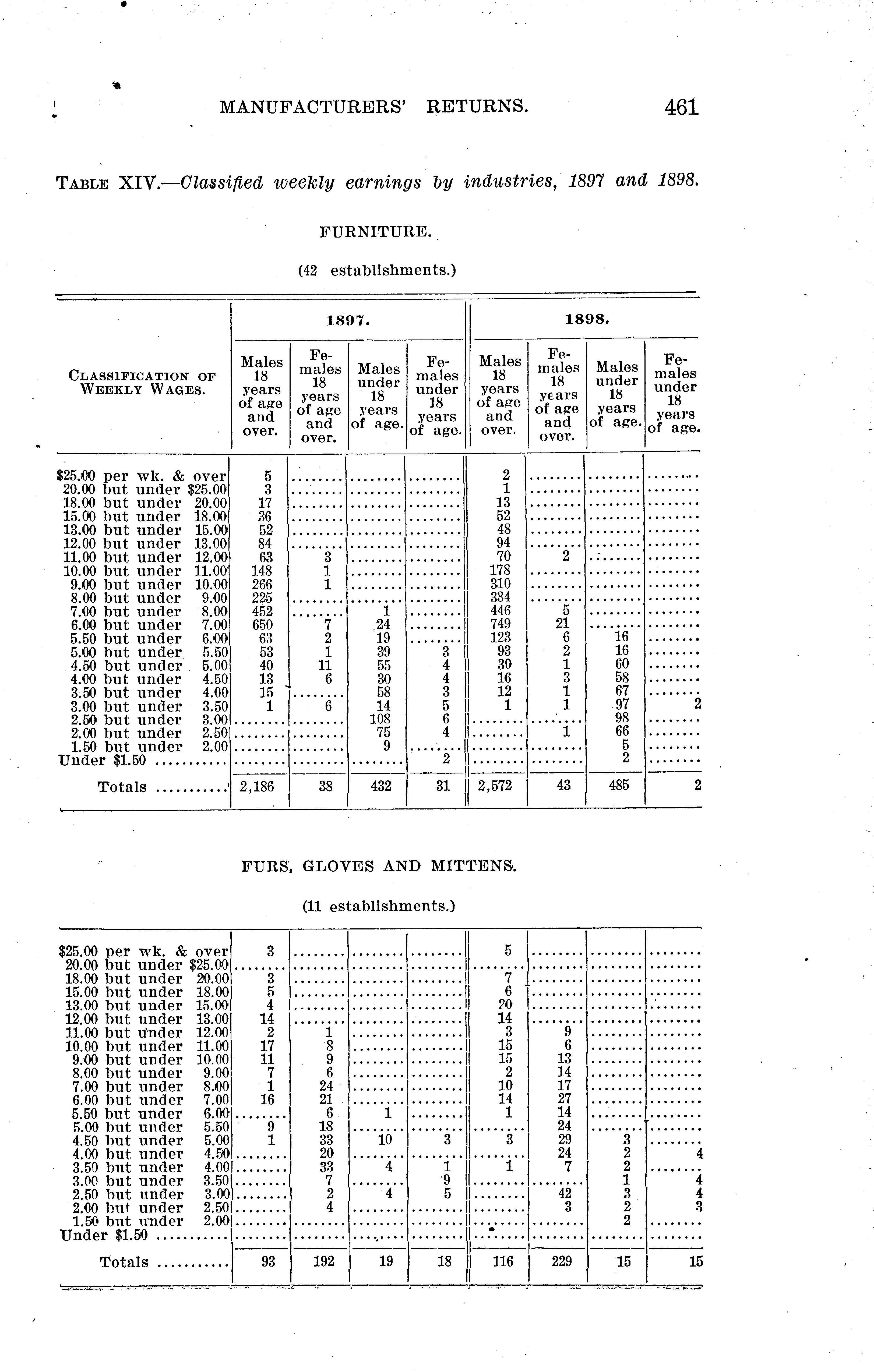 MANUFACTURERS' RETURNS. 461

TABLE XIV.—Classified weekly earnings by industries, 1897 and 1898.

FURNITURE.

(42 establishments.)

| CLASSIFICATION OF WEEKLY WAGES. | 1897. Males 18 years of age and over. | 1897. Females 18 years of age and over. | 1897. Males under 18 years of age. | 1897. Females under 18 years of age. | 1898. Males 18 years of age and over. | 1898. Females 18 years of age and over. | 1898. Males under 18 years of age. | 1898. Females under 18 years of age. |
|---|---|---|---|---|---|---|---|---|
| $25.00 per wk. & over | 5 | ........ | ........ | ........ | 2 | ........ | ........ | ........ |
| 20.00 but under $25.00 | 3 | ........ | ........ | ........ | 1 | ........ | ........ | ........ |
| 18.00 but under 20.00 | 17 | ........ | ........ | ........ | 13 | ........ | ........ | ........ |
| 15.00 but under 18.00 | 36 | ........ | ........ | ........ | 52 | ........ | ........ | ........ |
| 13.00 but under 15.00 | 52 | ........ | ........ | ........ | 48 | ........ | ........ | ........ |
| 12.00 but under 13.00 | 84 | ........ | ........ | ........ | 94 | ........ | ........ | ........ |
| 11.00 but under 12.00 | 63 | 3 | ........ | ........ | 70 | 2 | ........ | ........ |
| 10.00 but under 11.00 | 148 | 1 | ........ | ........ | 178 | ........ | ........ | ........ |
| 9.00 but under 10.00 | 266 | 1 | ........ | ........ | 310 | ........ | ........ | ........ |
| 8.00 but under 9.00 | 225 | ........ | ........ | ........ | 334 | ........ | ........ | ........ |
| 7.00 but under 8.00 | 452 | ........ | 1 | ........ | 446 | 5 | ........ | ........ |
| 6.00 but under 7.00 | 650 | 7 | 24 | ........ | 749 | 21 | ........ | ........ |
| 5.50 but under 6.00 | 63 | 2 | 19 | ........ | 123 | 6 | 16 | ........ |
| 5.00 but under 5.50 | 53 | 1 | 39 | 3 | 93 | 2 | 16 | ........ |
| 4.50 but under 5.00 | 40 | 11 | 55 | 4 | 30 | 1 | 60 | ........ |
| 4.00 but under 4.50 | 13 | 6 | 30 | 4 | 16 | 3 | 58 | ........ |
| 3.50 but under 4.00 | 15 | ........ | 58 | 3 | 12 | 1 | 67 | ........ |
| 3.00 but under 3.50 | 1 | 6 | 14 | 5 | 1 | 1 | 97 | 2 |
| 2.50 but under 3.00 | ........ | ........ | 108 | 6 | ........ | ........ | 98 | ........ |
| 2.00 but under 2.50 | ........ | ........ | 75 | 4 | ........ | 1 | 66 | ........ |
| 1.50 but under 2.00 | ........ | ........ | 9 | ........ | ........ | ........ | 5 | ........ |
| Under $1.50 .......... | ........ | ........ | ........ | 2 | ........ | ........ | 2 | ........ |
| Totals .......... | 2,186 | 38 | 432 | 31 | 2,572 | 43 | 485 | 2 |

FURS, GLOVES AND MITTENS.

(11 establishments.)

| | | | | | | | | |
|---|---|---|---|---|---|---|---|---|
| $25.00 per wk. & over | 3 | ........ | ........ | ........ | 5 | ........ | ........ | ........ |
| 20.00 but under $25.00 | ........ | ........ | ........ | ........ | ........ | ........ | ........ | ........ |
| 18.00 but under 20.00 | 3 | ........ | ........ | ........ | 7 | ........ | ........ | ........ |
| 15.00 but under 18.00 | 5 | ........ | ........ | ........ | 6 | ........ | ........ | ........ |
| 13.00 but under 15.00 | 4 | ........ | ........ | ........ | 20 | ........ | ........ | ........ |
| 12.00 but under 13.00 | 14 | ........ | ........ | ........ | 14 | ........ | ........ | ........ |
| 11.00 but under 12.00 | 2 | 1 | ........ | ........ | 3 | 9 | ........ | ........ |
| 10.00 but under 11.00 | 17 | 8 | ........ | ........ | 15 | 6 | ........ | ........ |
| 9.00 but under 10.00 | 11 | 9 | ........ | ........ | 15 | 13 | ........ | ........ |
| 8.00 but under 9.00 | 7 | 6 | ........ | ........ | 2 | 14 | ........ | ........ |
| 7.00 but under 8.00 | 1 | 24 | ........ | ........ | 10 | 17 | ........ | ........ |
| 6.00 but under 7.00 | 16 | 21 | ........ | ........ | 14 | 27 | ........ | ........ |
| 5.50 but under 6.00 | ........ | 6 | 1 | ........ | 1 | 14 | ........ | ........ |
| 5.00 but under 5.50 | 9 | 18 | ........ | ........ | ........ | 24 | ........ | ........ |
| 4.50 but under 5.00 | 1 | 33 | 10 | 3 | 3 | 29 | 3 | ........ |
| 4.00 but under 4.50 | ........ | 20 | ........ | ........ | ........ | 24 | 2 | 4 |
| 3.50 but under 4.00 | ........ | 33 | 4 | 1 | 1 | 7 | 2 | ........ |
| 3.00 but under 3.50 | ........ | 7 | ........ | 9 | ........ | ........ | 1 | 4 |
| 2.50 but under 3.00 | ........ | 2 | 4 | 5 | ........ | 42 | 3 | 4 |
| 2.00 but under 2.50 | ........ | 4 | ........ | ........ | ........ | 3 | 2 | 3 |
| 1.50 but under 2.00 | ........ | ........ | ........ | ........ | ........ | ........ | 2 | ........ |
| Under $1.50 .......... | ........ | ........ | ........ | ........ | ........ | ........ | ........ | ........ |
| Totals .......... | 93 | 192 | 19 | 18 | 116 | 229 | 15 | 15 |